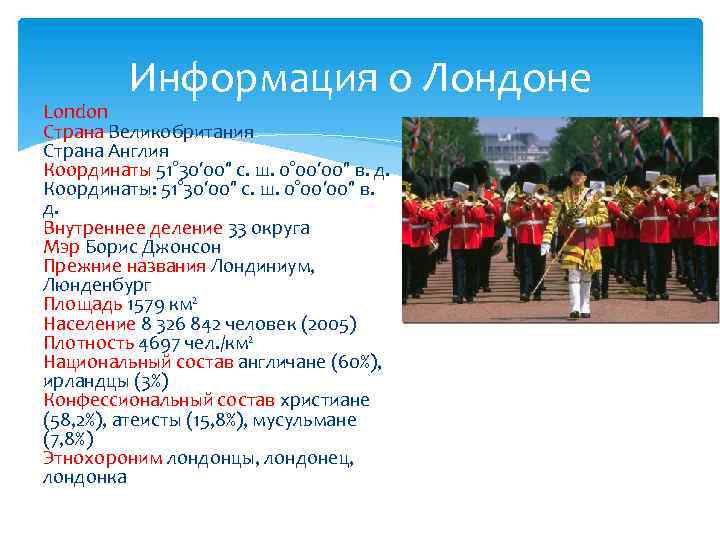 Информация о Лондоне

London
Страна Великобритания
Страна Англия
Координаты 51°30′00″ с. ш. 0°00′00″ в. д.
Координаты: 51°30′00″ с. ш. 0°00′00″ в. д.
Внутреннее деление 33 округа
Мэр Борис Джонсон
Прежние названия Лондиниум, Люнденбург
Площадь 1579 км²
Население 8 326 842 человек (2005)
Плотность 4697 чел./км²
Национальный состав англичане (60%), ирландцы (3%)
Конфессиональный состав христиане (58,2%), атеисты (15,8%), мусульмане (7,8%)
Этнохороним лондонцы, лондонец, лондонка